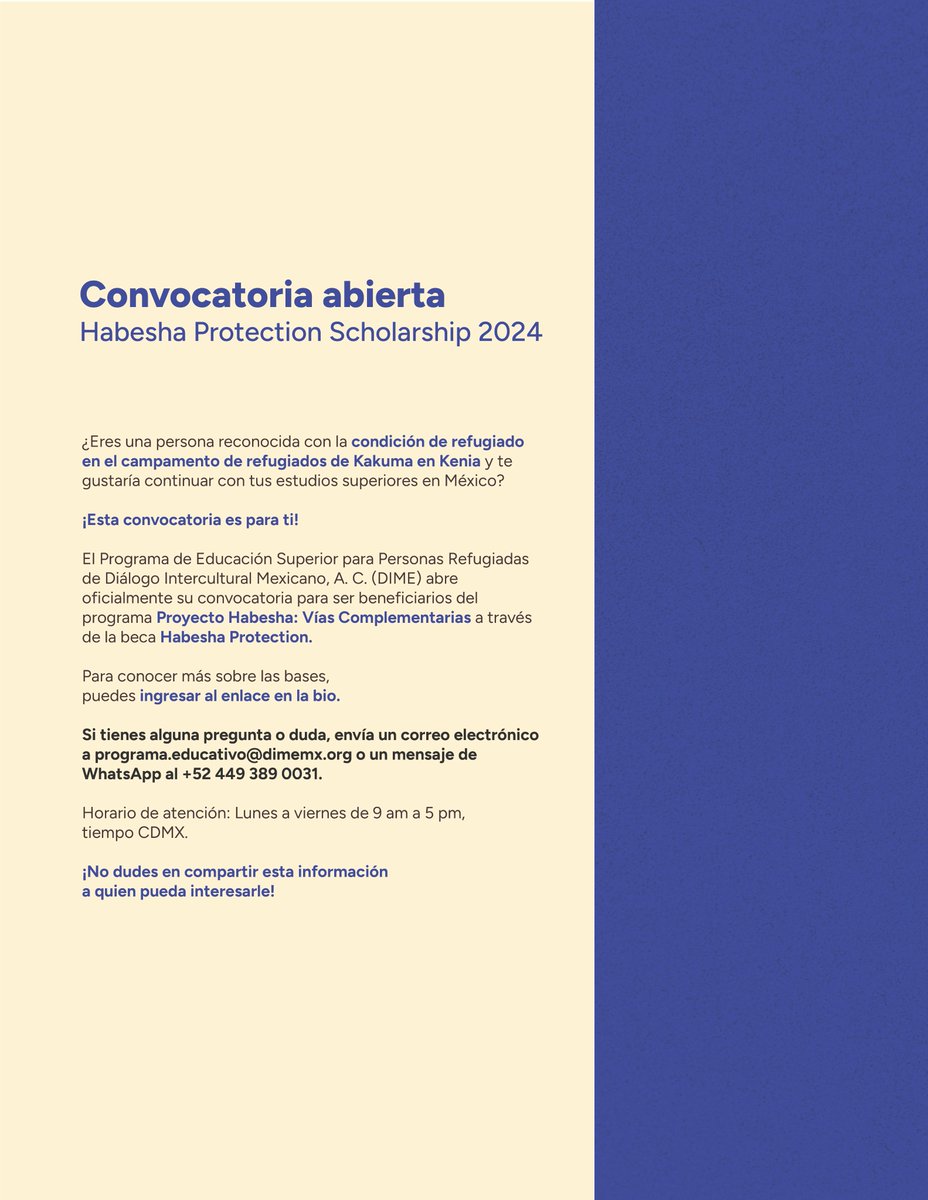 Convocatoria abierta
Habesha Protection Scholarship 2024

¿Eres una persona reconocida con la condición de refugiado en el campamento de refugiados de Kakuma en Kenia y te gustaría continuar con tus estudios superiores en México?

¡Esta convocatoria es para ti!

El Programa de Educación Superior para Personas Refugiadas de Diálogo Intercultural Mexicano, A. C. (DIME) abre oficialmente su convocatoria para ser beneficiarios del programa Proyecto Habesha: Vías Complementarias a través de la beca Habesha Protection.

Para conocer más sobre las bases,
puedes ingresar al enlace en la bio.

Si tienes alguna pregunta o duda, envía un correo electrónico a programa.educativo@dimemx.org o un mensaje de WhatsApp al +52 449 389 0031.

Horario de atención: Lunes a viernes de 9 am a 5 pm, tiempo CDMX.

¡No dudes en compartir esta información a quien pueda interesarle!